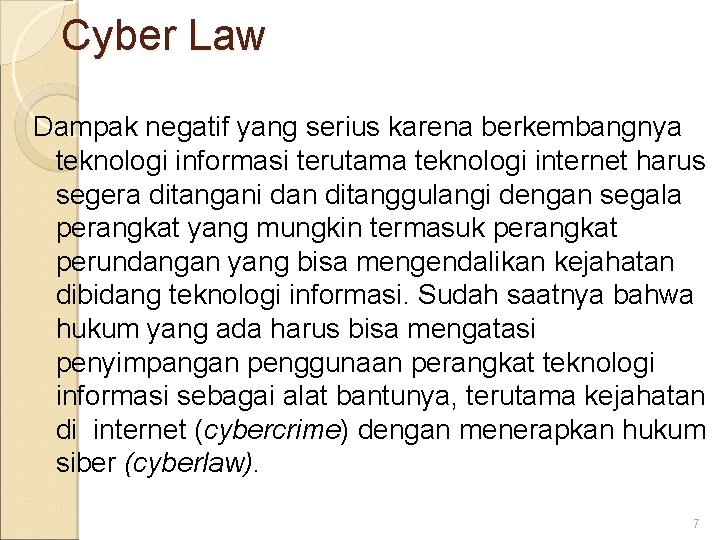 Cyber Law

Dampak negatif yang serius karena berkembangnya teknologi informasi terutama teknologi internet harus segera ditangani dan ditanggulangi dengan segala perangkat yang mungkin termasuk perangkat perundangan yang bisa mengendalikan kejahatan dibidang teknologi informasi. Sudah saatnya bahwa hukum yang ada harus bisa mengatasi penyimpangan penggunaan perangkat teknologi informasi sebagai alat bantunya, terutama kejahatan di internet (cybercrime) dengan menerapkan hukum siber (cyberlaw).

7